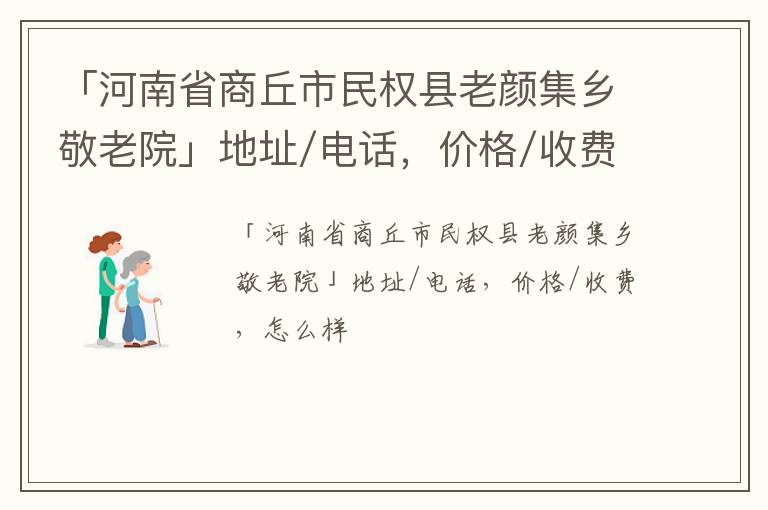 「河南省商丘市民权县老颜集乡敬老院」地址/电话，价格/收费

「河南省商丘市民权县老颜集乡敬老院」地址/电话，价格/收费，怎么样